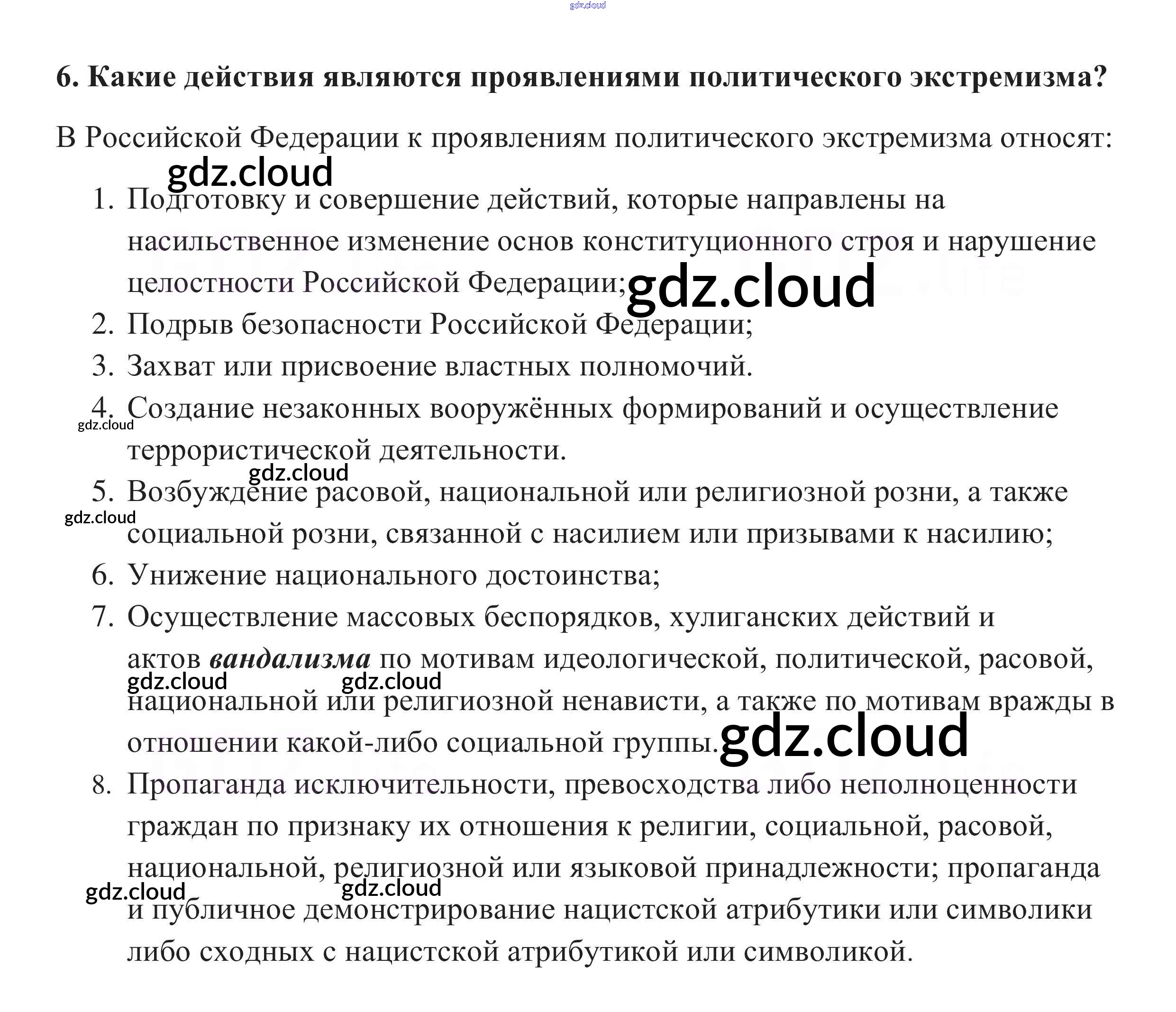 6. Какие действия являются проявлениями политического экстремизма?

В Российской Федерации к проявлениям политического экстремизма относят:

1. Подготовку и совершение действий, которые направлены на насильственное изменение основ конституционного строя и нарушение целостности Российской Федерации;
2. Подрыв безопасности Российской Федерации;
3. Захват или присвоение властных полномочий.
4. Создание незаконных вооружённых формирований и осуществление террористической деятельности.
5. Возбуждение расовой, национальной или религиозной розни, а также социальной розни, связанной с насилием или призывами к насилию;
6. Унижение национального достоинства;
7. Осуществление массовых беспорядков, хулиганских действий и актов вандализма по мотивам идеологической, политической, расовой, национальной или религиозной ненависти, а также по мотивам вражды в отношении какой-либо социальной группы.
8. Пропаганда исключительности, превосходства либо неполноценности граждан по признаку их отношения к религии, социальной, расовой, национальной, религиозной или языковой принадлежности; пропаганда и публичное демонстрирование нацистской атрибутики или символики либо сходных с нацистской атрибутикой или символикой.

gdz.cloud